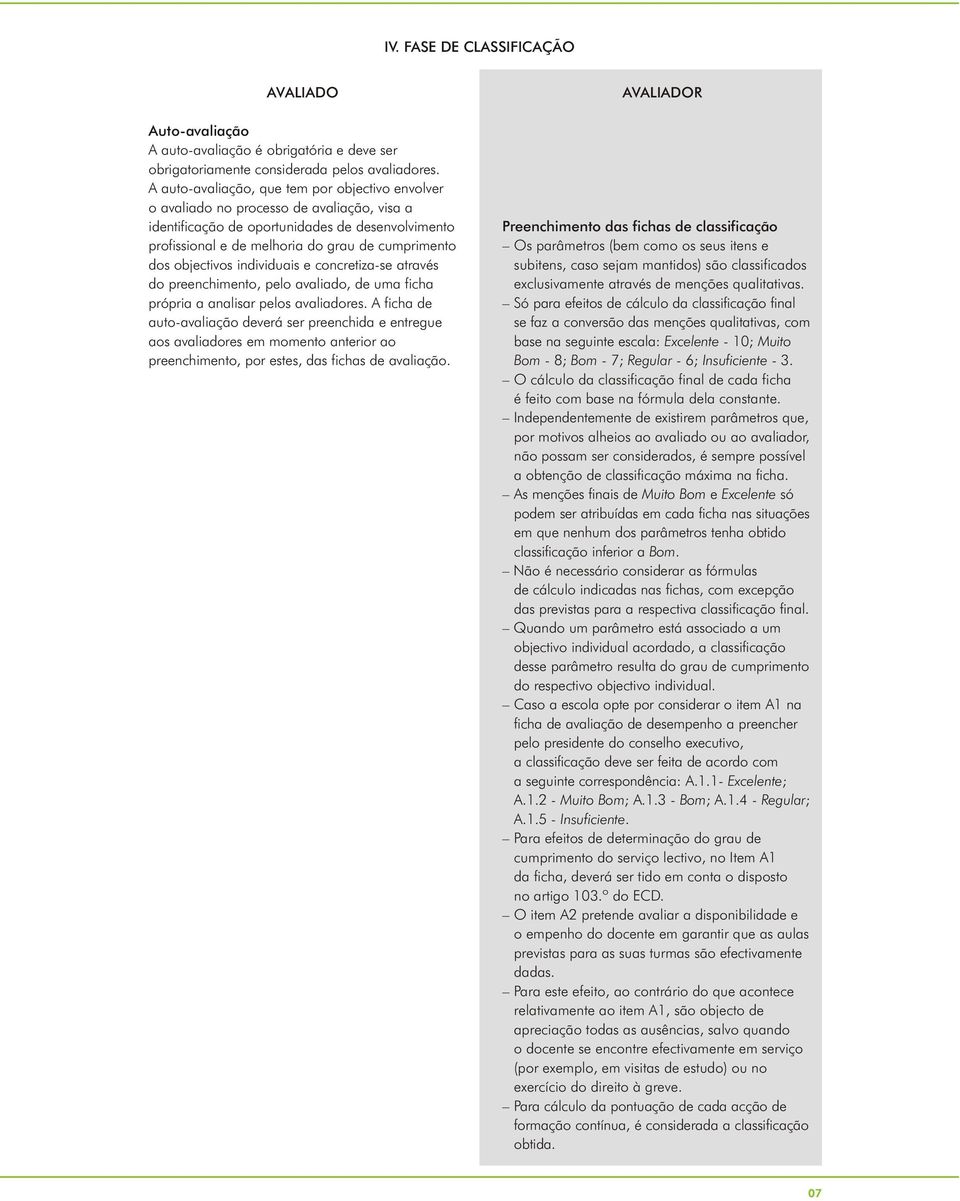 IV. FASE DE CLASSIFICAÇÃO

AVALIADO

Auto-avaliação
A auto-avaliação é obrigatória e deve ser obrigatoriamente considerada pelos avaliadores. A auto-avaliação, que tem por objectivo envolver o avaliado no processo de avaliação, visa a identificação de oportunidades de desenvolvimento profissional e de melhoria do grau de cumprimento dos objectivos individuais e concretiza-se através do preenchimento, pelo avaliado, de uma ficha própria a analisar pelos avaliadores. A ficha de auto-avaliação deverá ser preenchida e entregue aos avaliadores em momento anterior ao preenchimento, por estes, das fichas de avaliação.

AVALIADOR

Preenchimento das fichas de classificação
– Os parâmetros (bem como os seus itens e subitens, caso sejam mantidos) são classificados exclusivamente através de menções qualitativas.
– Só para efeitos de cálculo da classificação final se faz a conversão das menções qualitativas, com base na seguinte escala: Excelente - 10; Muito Bom - 8; Bom - 7; Regular - 6; Insuficiente - 3.
– O cálculo da classificação final de cada ficha é feito com base na fórmula dela constante.
– Independentemente de existirem parâmetros que, por motivos alheios ao avaliado ou ao avaliador, não possam ser considerados, é sempre possível a obtenção de classificação máxima na ficha.
– As menções finais de Muito Bom e Excelente só podem ser atribuídas em cada ficha nas situações em que nenhum dos parâmetros tenha obtido classificação inferior a Bom.
– Não é necessário considerar as fórmulas de cálculo indicadas nas fichas, com excepção das previstas para a respectiva classificação final.
– Quando um parâmetro está associado a um objectivo individual acordado, a classificação desse parâmetro resulta do grau de cumprimento do respectivo objectivo individual.
– Caso a escola opte por considerar o item A1 na ficha de avaliação de desempenho a preencher pelo presidente do conselho executivo, a classificação deve ser feita de acordo com a seguinte correspondência: A.1.1- Excelente; A.1.2 - Muito Bom; A.1.3 - Bom; A.1.4 - Regular; A.1.5 - Insuficiente.
– Para efeitos de determinação do grau de cumprimento do serviço lectivo, no Item A1 da ficha, deverá ser tido em conta o disposto no artigo 103.º do ECD.
– O item A2 pretende avaliar a disponibilidade e o empenho do docente em garantir que as aulas previstas para as suas turmas são efectivamente dadas.
– Para este efeito, ao contrário do que acontece relativamente ao item A1, são objecto de apreciação todas as ausências, salvo quando o docente se encontre efectivamente em serviço (por exemplo, em visitas de estudo) ou no exercício do direito à greve.
– Para cálculo da pontuação de cada acção de formação contínua, é considerada a classificação obtida.

07